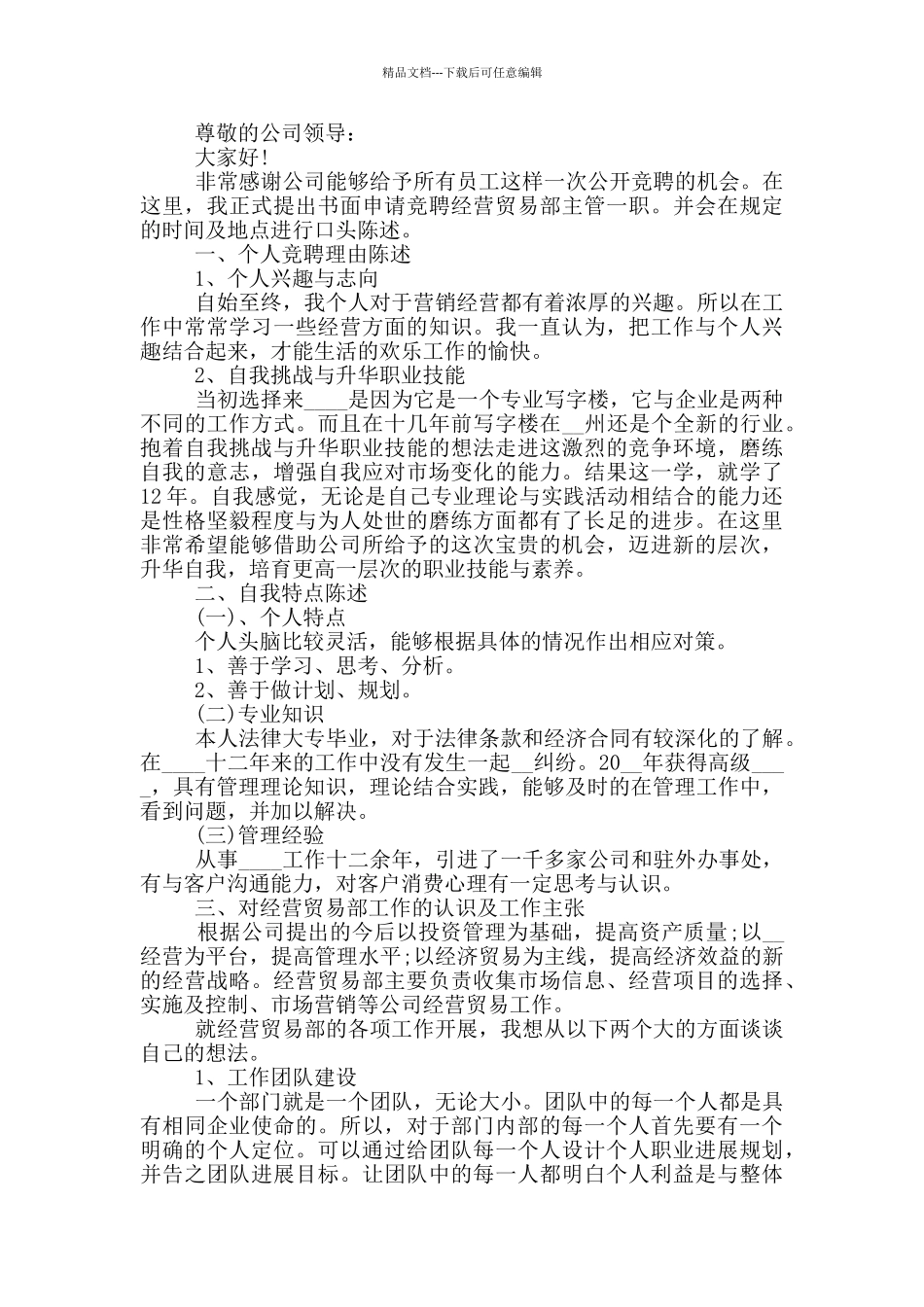 精品文档---下载后可任意编辑

尊敬的公司领导：

大家好!

非常感谢公司能够给予所有员工这样一次公开竞聘的机会。在这里，我正式提出书面申请竞聘经营贸易部主管一职。并会在规定的时间及地点进行口头陈述。

一、个人竞聘理由陈述

1、个人兴趣与志向

自始至终，我个人对于营销经营都有着浓厚的兴趣。所以在工作中常常学习一些经营方面的知识。我一直认为，把工作与个人兴趣结合起来，才能生活的欢乐工作的愉快。

2、自我挑战与升华职业技能

当初选择来____是因为它是一个专业写字楼，它与企业是两种不同的工作方式。而且在十几年前写字楼在__州还是个全新的行业。抱着自我挑战与升华职业技能的想法走进这激烈的竞争环境，磨练自我的意志，增强自我应对市场变化的能力。结果这一学，就学了12年。自我感觉，无论是自己专业理论与实践活动相结合的能力还是性格坚毅程度与为人处世的磨练方面都有了长足的进步。在这里非常希望能够借助公司所给予的这次宝贵的机会，迈进新的层次，升华自我，培育更高一层次的职业技能与素养。

二、自我特点陈述

(一)、个人特点

个人头脑比较灵活，能够根据具体的情况作出相应对策。

1、善于学习、思考、分析。

2、善于做计划、规划。

(二)专业知识

本人法律大专毕业，对于法律条款和经济合同有较深化的了解。在____十二年来的工作中没有发生一起__纠纷。20__年获得高级____，具有管理理论知识，理论结合实践，能够及时的在管理工作中，看到问题，并加以解决。

(三)管理经验

从事____工作十二余年，引进了一千多家公司和驻外办事处，有与客户沟通能力，对客户消费心理有一定思考与认识。

三、对经营贸易部工作的认识及工作主张

根据公司提出的今后以投资管理为基础，提高资产质量;以__经营为平台，提高管理水平;以经济贸易为主线，提高经济效益的新的经营战略。经营贸易部主要负责收集市场信息、经营项目的选择、实施及控制、市场营销等公司经营贸易工作。

就经营贸易部的各项工作开展，我想从以下两个大的方面谈谈自己的想法。

1、工作团队建设

一个部门就是一个团队，无论大小。团队中的每一个人都是具有相同企业使命的。所以，对于部门内部的每一个人首先要有一个明确的个人定位。可以通过给团队每一个人设计个人职业进展规划，并告之团队进展目标。让团队中的每一人都明白个人利益是与整体